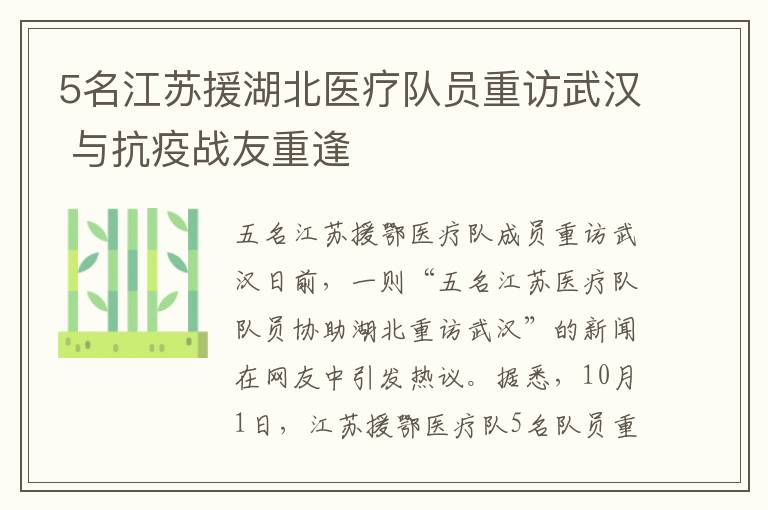 5名江苏援湖北医疗队员重访武汉 与抗疫战友重逢

五名江苏援鄂医疗队成员重访武汉日前，一则“五名江苏医疗队队员协助湖北重访武汉”的新闻在网友中引发热议。据悉，10月1日，江苏援鄂医疗队5名队员重